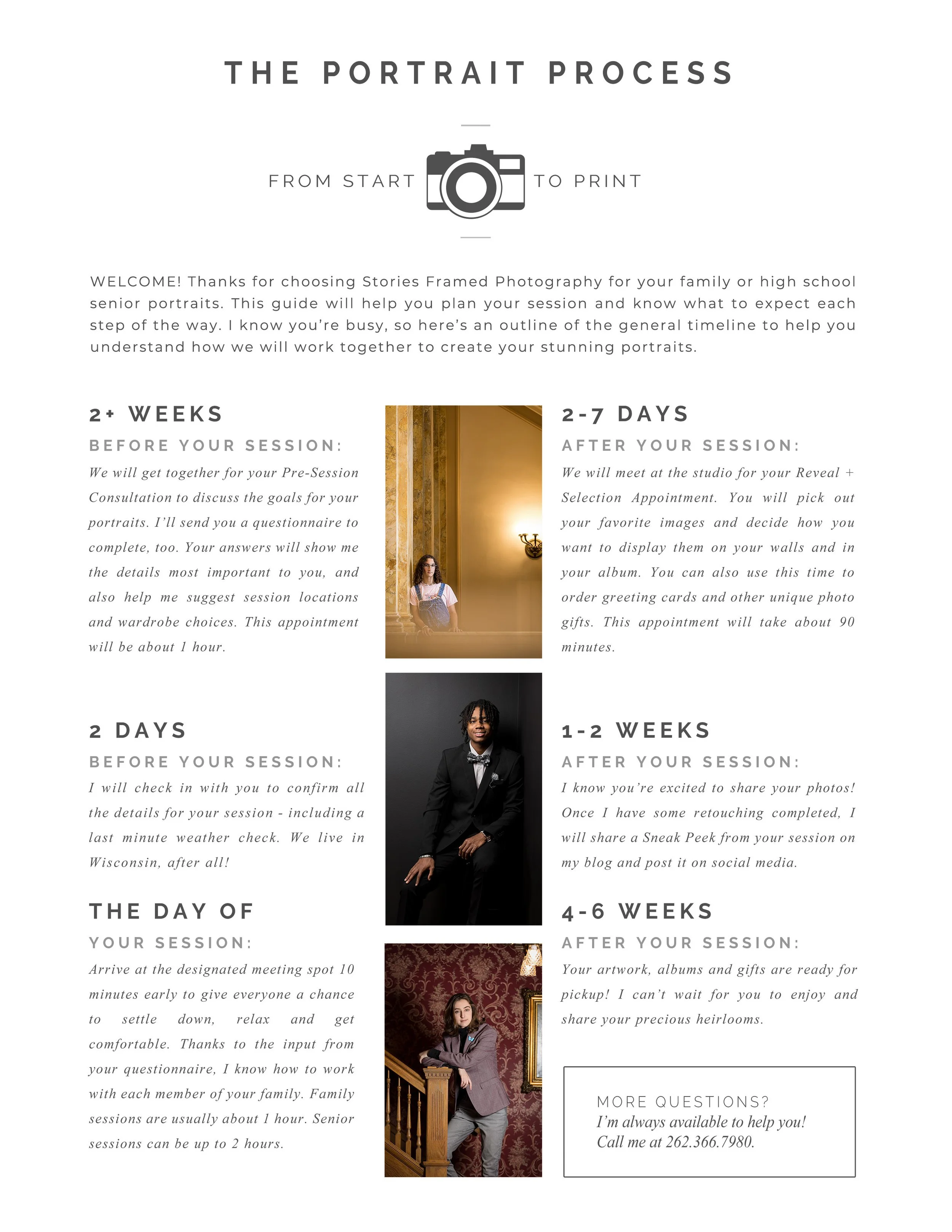 THE PORTRAIT PROCESS

FROM START TO PRINT

WELCOME! Thanks for choosing Stories Framed Photography for your family or high school senior portraits. This guide will help you plan your session and know what to expect each step of the way. I know you're busy, so here's an outline of the general timeline to help you understand how we will work together to create your stunning portraits.

2+ WEEKS

BEFORE YOUR SESSION:

We will get together for your Pre-Session Consultation to discuss the goals for your portraits. I'll send you a questionnaire to complete, too. Your answers will show me the details most important to you, and also help me suggest session locations and wardrobe choices. This appointment will be about 1 hour.

2 DAYS

BEFORE YOUR SESSION:

I will check in with you to confirm all the details for your session - including a last minute weather check. We live in Wisconsin, after all!

THE DAY OF

YOUR SESSION:

Arrive at the designated meeting spot 10 minutes early to give everyone a chance to settle down, relax and get comfortable. Thanks to the input from your questionnaire, I know how to work with each member of your family. Family sessions are usually about 1 hour. Senior sessions can be up to 2 hours.

2-7 DAYS

AFTER YOUR SESSION:

We will meet at the studio for your Reveal + Selection Appointment. You will pick out your favorite images and decide how you want to display them on your walls and in your album. You can also use this time to order greeting cards and other unique photo gifts. This appointment will take about 90 minutes.

1-2 WEEKS

AFTER YOUR SESSION:

I know you're excited to share your photos! Once I have some retouching completed, I will share a Sneak Peek from your session on my blog and post it on social media.

4-6 WEEKS

AFTER YOUR SESSION:

Your artwork, albums and gifts are ready for pickup! I can't wait for you to enjoy and share your precious heirlooms.

MORE QUESTIONS?
I'm always available to help you!
Call me at 262.366.7980.